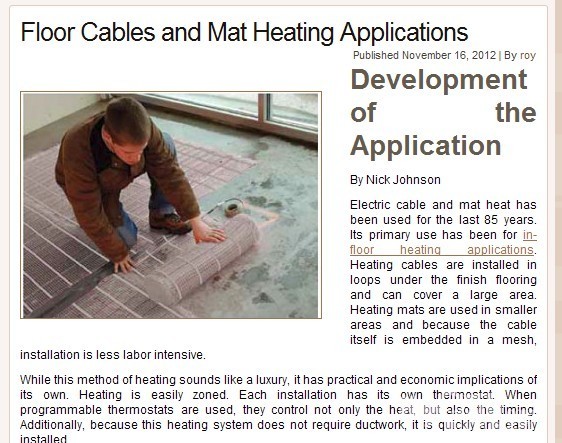 Floor Cables and Mat Heating Applications

Published November 16, 2012 | By roy

Development of the Application

By Nick Johnson

Electric cable and mat heat has been used for the last 85 years. Its primary use has been for in-floor heating applications. Heating cables are installed in loops under the finish flooring and can cover a large area. Heating mats are used in smaller areas and because the cable itself is embedded in a mesh, installation is less labor intensive.

While this method of heating sounds like a luxury, it has practical and economic implications of its own. Heating is easily zoned. Each installation has its own thermostat. When programmable thermostats are used, they control not only the heat, but also the timing. Additionally, because this heating system does not require ductwork, it is quickly and easily installed.